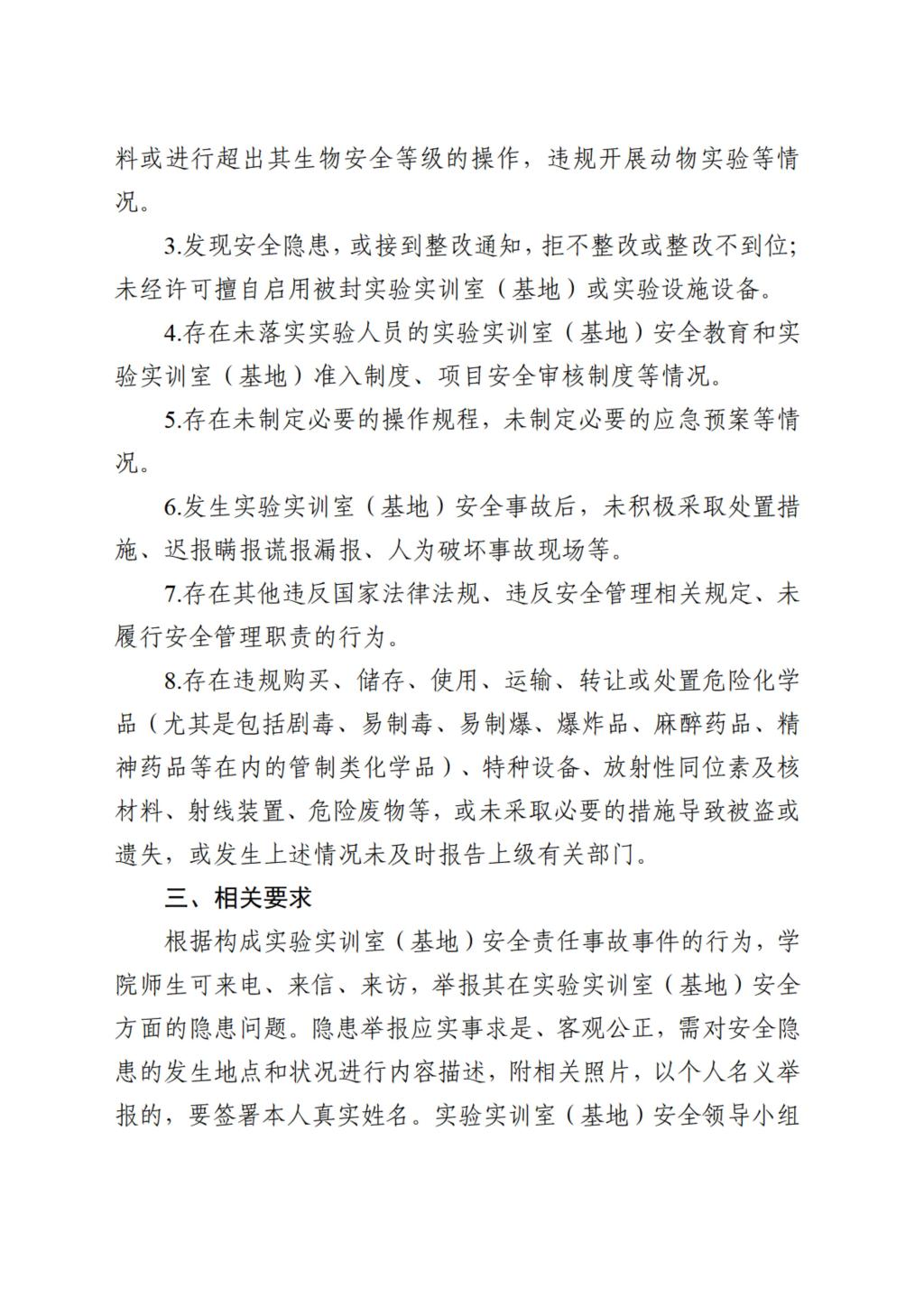 料或进行超出其生物安全等级的操作，违规开展动物实验等情况。

3.发现安全隐患，或接到整改通知，拒不整改或整改不到位；未经许可擅自启用被封实验实训室（基地）或实验设施设备。

4.存在未落实实验人员的实验实训室（基地）安全教育和实验实训室（基地）准入制度、项目安全审核制度等情况。

5.存在未制定必要的操作规程，未制定必要的应急预案等情况。

6.发生实验实训室（基地）安全事故后，未积极采取处置措施、迟报瞒报谎报漏报、人为破坏事故现场等。

7.存在其他违反国家法律法规、违反安全管理相关规定、未履行安全管理职责的行为。

8.存在违规购买、储存、使用、运输、转让或处置危险化学品（尤其是包括剧毒、易制毒、易制爆、爆炸品、麻醉药品、精神药品等在内的管制类化学品）、特种设备、放射性同位素及核材料、射线装置、危险废物等，或未采取必要的措施导致被盗或遗失，或发生上述情况未及时报告上级有关部门。

三、相关要求

根据构成实验实训室（基地）安全责任事故事件的行为，学院师生可来电、来信、来访，举报其在实验实训室（基地）安全方面的隐患问题。隐患举报应实事求是、客观公正，需对安全隐患的发生地点和状况进行内容描述，附相关照片，以个人名义举报的，要签署本人真实姓名。实验实训室（基地）安全领导小组